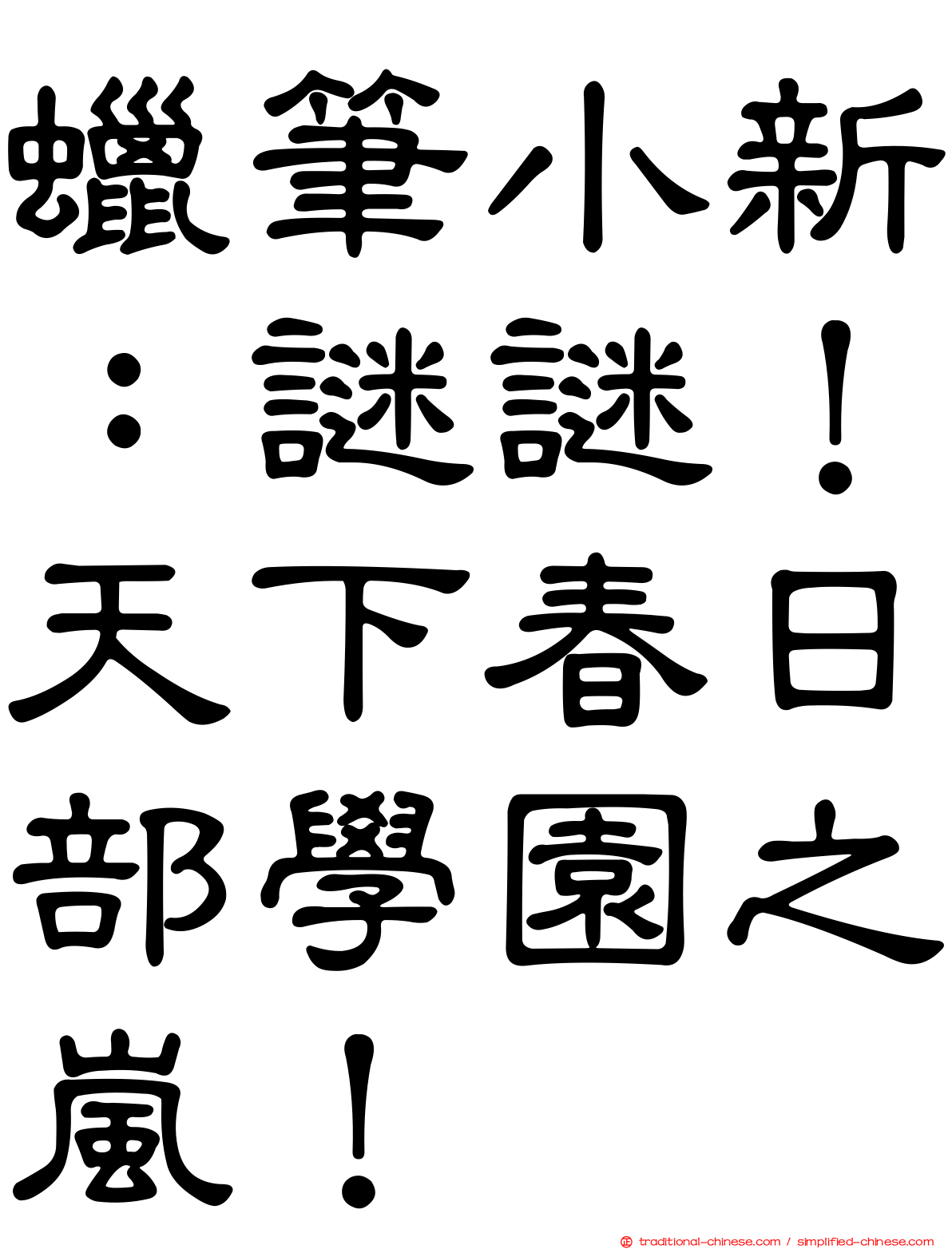 蠟筆小新：謎謎！天下春日部學園之嵐！

traditional-chinese.com / simplified-chinese.com